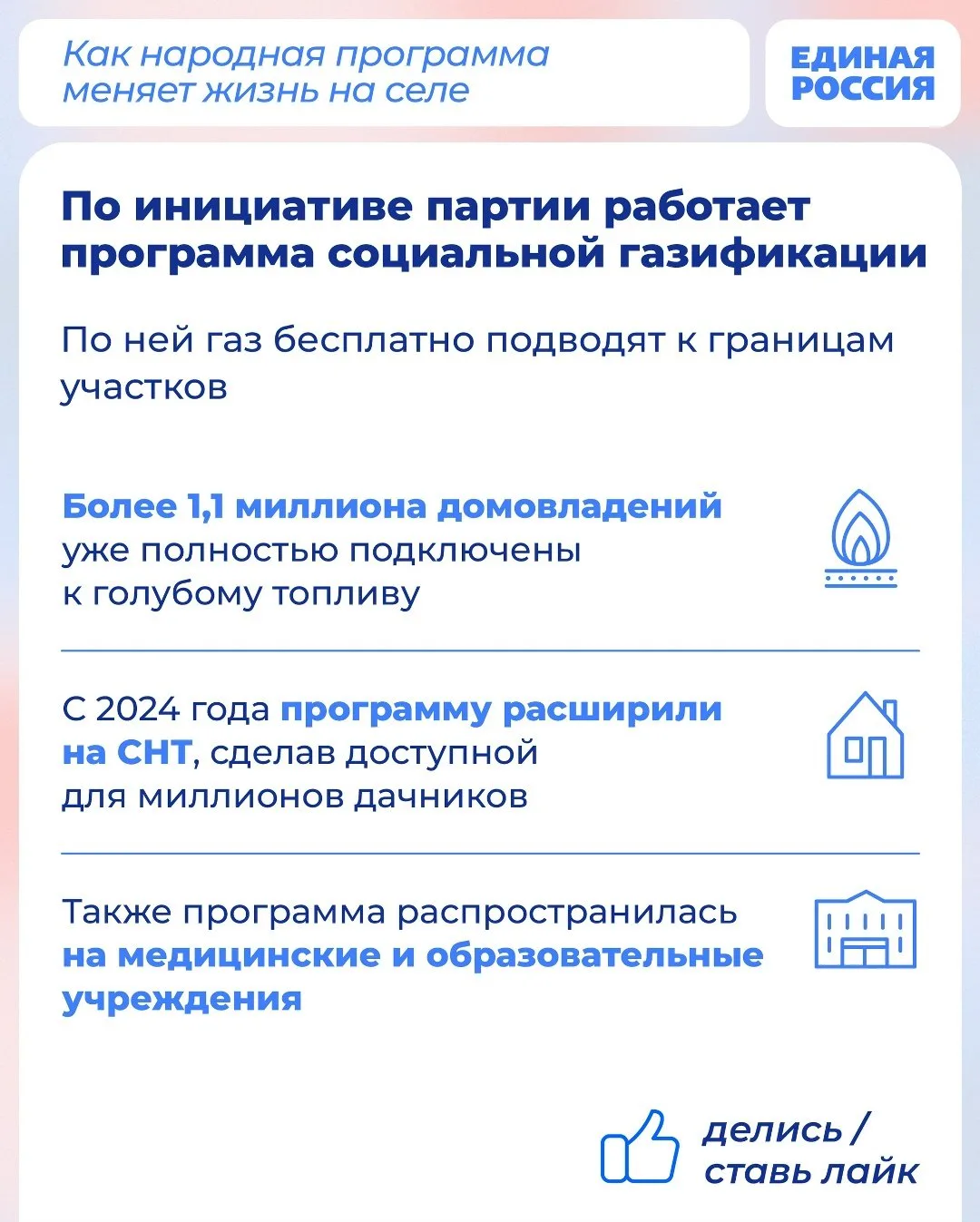 Как народная программа меняет жизнь на селе

ЕДИНАЯ
РОССИЯ

По инициативе партии работает программа социальной газификации

По ней газ бесплатно подводят к границам участков

Более 1,1 миллиона домовладений уже полностью подключены к голубому топливу

С 2024 года программу расширили на СНТ, сделав доступной для миллионов дачников

Также программа распространилась на медицинские и образовательные учреждения

делись /
ставь лайк